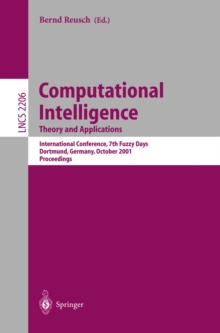 Bernd Reusch (Ed.)

LNCS 2206

Computational Intelligence
Theory and Applications

International Conference, 7th Fuzzy Days
Dortmund, Germany, October 2001
Proceedings

Springer